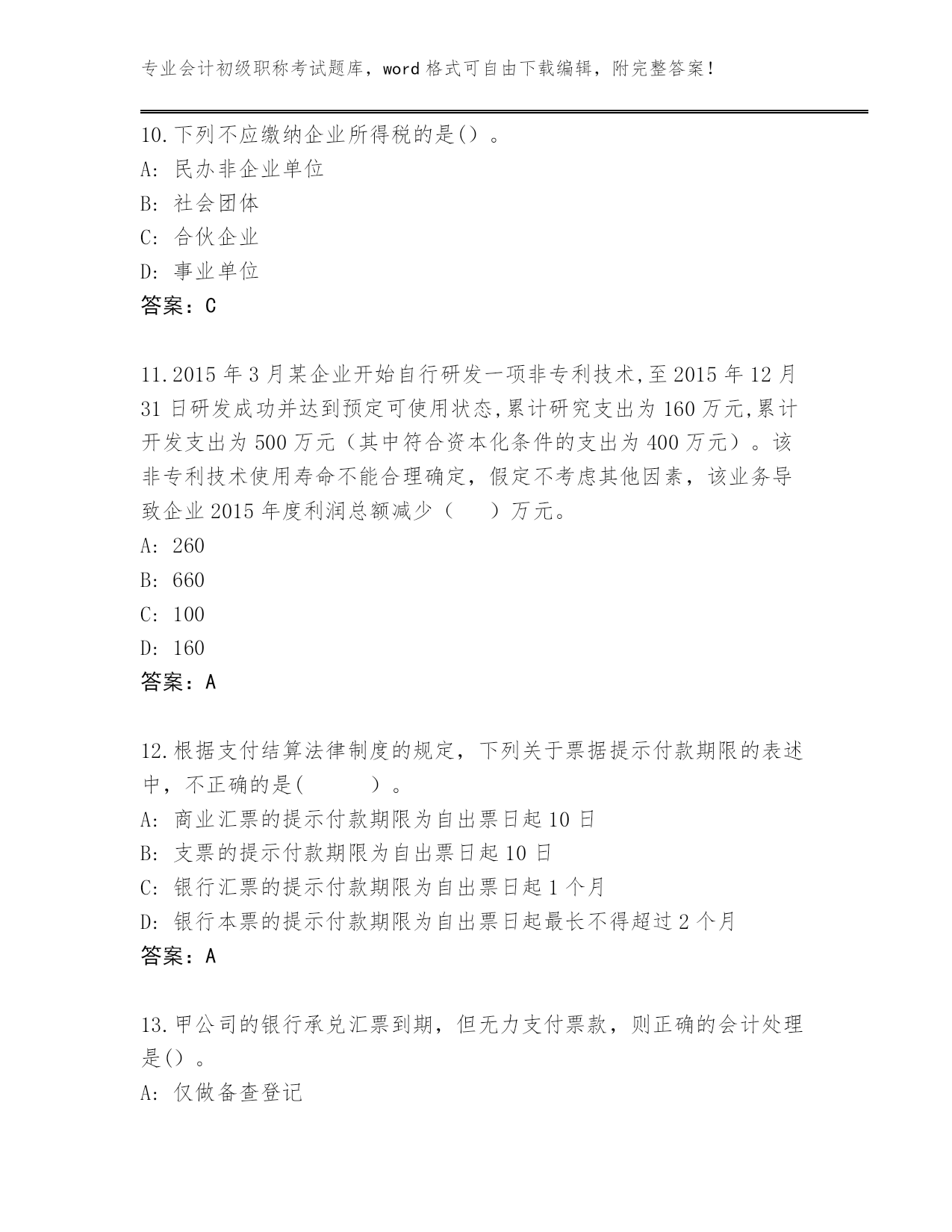 专业会计初级职称考试题库，word格式可自由下载编辑，附完整答案！

10.下列不应缴纳企业所得税的是()。
A: 民办非企业单位
B: 社会团体
C: 合伙企业
D: 事业单位
答案：C

11.2015年3月某企业开始自行研发一项非专利技术,至2015年12月31日研发成功并达到预定可使用状态,累计研究支出为160万元,累计开发支出为500万元（其中符合资本化条件的支出为400万元）。该非专利技术使用寿命不能合理确定，假定不考虑其他因素，该业务导致企业2015年度利润总额减少（　　）万元。
A: 260
B: 660
C: 100
D: 160
答案：A

12.根据支付结算法律制度的规定，下列关于票据提示付款期限的表述中，不正确的是(　　　)。
A: 商业汇票的提示付款期限为自出票日起10日
B: 支票的提示付款期限为自出票日起10日
C: 银行汇票的提示付款期限为自出票日起1个月
D: 银行本票的提示付款期限为自出票日起最长不得超过2个月
答案：A

13.甲公司的银行承兑汇票到期，但无力支付票款，则正确的会计处理是()。
A: 仅做备查登记